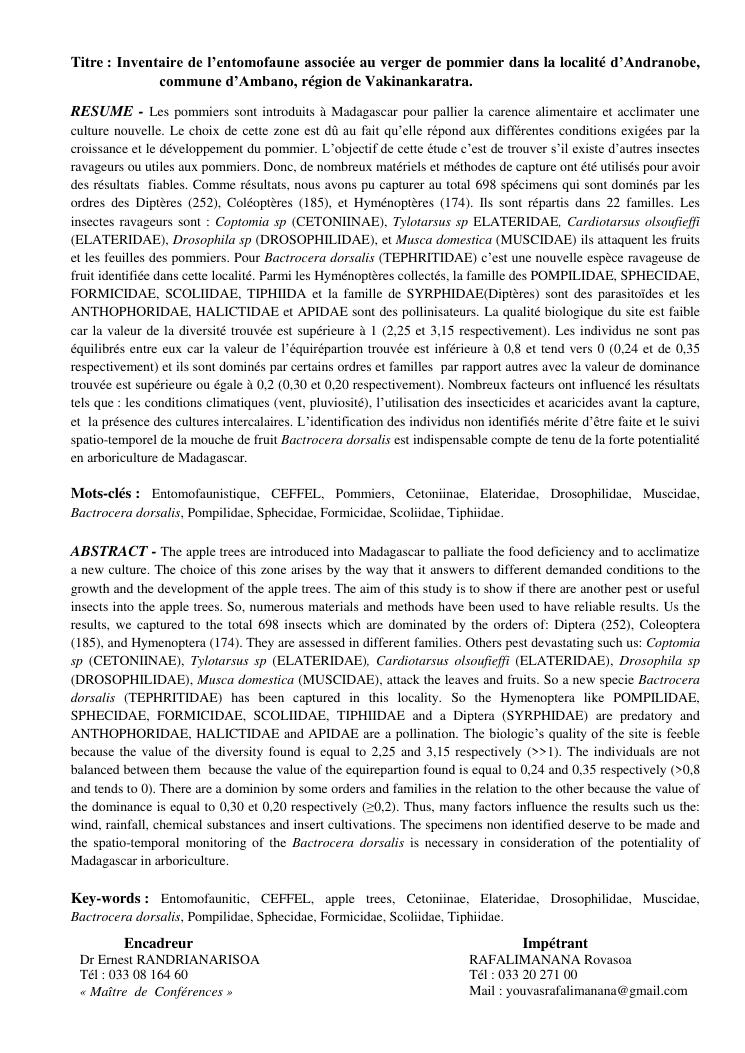 Titre : Inventaire de l'entomofaune associée au verger de pommier dans la localité d'Andranobe, commune d'Ambano, région de Vakinankaratra.

RESUME - Les pommiers sont introduits à Madagascar pour pallier la carence alimentaire et acclimater une culture nouvelle. Le choix de cette zone est dû au fait qu'elle répond aux différentes conditions exigées par la croissance et le développement du pommier. L'objectif de cette étude c'est de trouver s'il existe d'autres insectes ravageurs ou utiles aux pommiers. Donc, de nombreux matériels et méthodes de capture ont été utilisés pour avoir des résultats fiables. Comme résultats, nous avons pu capturer au total 698 spécimens qui sont dominés par les ordres des Diptères (252), Coléoptères (185), et Hyménoptères (174). Ils sont répartis dans 22 familles. Les insectes ravageurs sont : Coptomia sp (CETONIINAE), Tylotarsus sp ELATERIDAE, Cardiotarsus olsoufieffi (ELATERIDAE), Drosophila sp (DROSOPHILIDAE), et Musca domestica (MUSCIDAE) ils attaquent les fruits et les feuilles des pommiers. Pour Bactrocera dorsalis (TEPHRITIDAE) c'est une nouvelle espèce ravageuse de fruit identifiée dans cette localité. Parmi les Hyménoptères collectés, la famille des POMPILIDAE, SPHECIDAE, FORMICIDAE, SCOLIIDAE, TIPHIIDA et la famille de SYRPHIDAE(Diptères) sont des parasitoïdes et les ANTHOPHORIDAE, HALICTIDAE et APIDAE sont des pollinisateurs. La qualité biologique du site est faible car la valeur de la diversité trouvée est supérieure à 1 (2,25 et 3,15 respectivement). Les individus ne sont pas équilibrés entre eux car la valeur de l'équirépartion trouvée est inférieure à 0,8 et tend vers 0 (0,24 et de 0,35 respectivement) et ils sont dominés par certains ordres et familles par rapport autres avec la valeur de dominance trouvée est supérieure ou égale à 0,2 (0,30 et 0,20 respectivement). Nombreux facteurs ont influencé les résultats tels que : les conditions climatiques (vent, pluviosité), l'utilisation des insecticides et acaricides avant la capture, et la présence des cultures intercalaires. L'identification des individus non identifiés mérite d'être faite et le suivi spatio-temporel de la mouche de fruit Bactrocera dorsalis est indispensable compte de tenu de la forte potentialité en arboriculture de Madagascar.

Mots-clés : Entomofaunistique, CEFFEL, Pommiers, Cetoniinae, Elateridae, Drosophilidae, Muscidae, Bactrocera dorsalis, Pompilidae, Sphecidae, Formicidae, Scoliidae, Tiphiidae.

ABSTRACT - The apple trees are introduced into Madagascar to palliate the food deficiency and to acclimatize a new culture. The choice of this zone arises by the way that it answers to different demanded conditions to the growth and the development of the apple trees. The aim of this study is to show if there are another pest or useful insects into the apple trees. So, numerous materials and methods have been used to have reliable results. Us the results, we captured to the total 698 insects which are dominated by the orders of: Diptera (252), Coleoptera (185), and Hymenoptera (174). They are assessed in different families. Others pest devastating such us: Coptomia sp (CETONIINAE), Tylotarsus sp (ELATERIDAE), Cardiotarsus olsoufieffi (ELATERIDAE), Drosophila sp (DROSOPHILIDAE), Musca domestica (MUSCIDAE), attack the leaves and fruits. So a new specie Bactrocera dorsalis (TEPHRITIDAE) has been captured in this locality. So the Hymenoptera like POMPILIDAE, SPHECIDAE, FORMICIDAE, SCOLIIDAE, TIPHIIDAE and a Diptera (SYRPHIDAE) are predatory and ANTHOPHORIDAE, HALICTIDAE and APIDAE are a pollination. The biologic's quality of the site is feeble because the value of the diversity found is equal to 2,25 and 3,15 respectively (>>1). The individuals are not balanced between them because the value of the equirepartion found is equal to 0,24 and 0,35 respectively (>0,8 and tends to 0). There are a dominion by some orders and families in the relation to the other because the value of the dominance is equal to 0,30 et 0,20 respectively (≥0,2). Thus, many factors influence the results such us the: wind, rainfall, chemical substances and insert cultivations. The specimens non identified deserve to be made and the spatio-temporal monitoring of the Bactrocera dorsalis is necessary in consideration of the potentiality of Madagascar in arboriculture.

Key-words : Entomofaunitic, CEFFEL, apple trees, Cetoniinae, Elateridae, Drosophilidae, Muscidae, Bactrocera dorsalis, Pompilidae, Sphecidae, Formicidae, Scoliidae, Tiphiidae.

Encadreur
Dr Ernest RANDRIANARISOA
Tél : 033 08 164 60
« Maître de Conférences »

Impétrant
RAFALIMANANA Rovasoa
Tél : 033 20 271 00
Mail : youvasrafalimanana@gmail.com